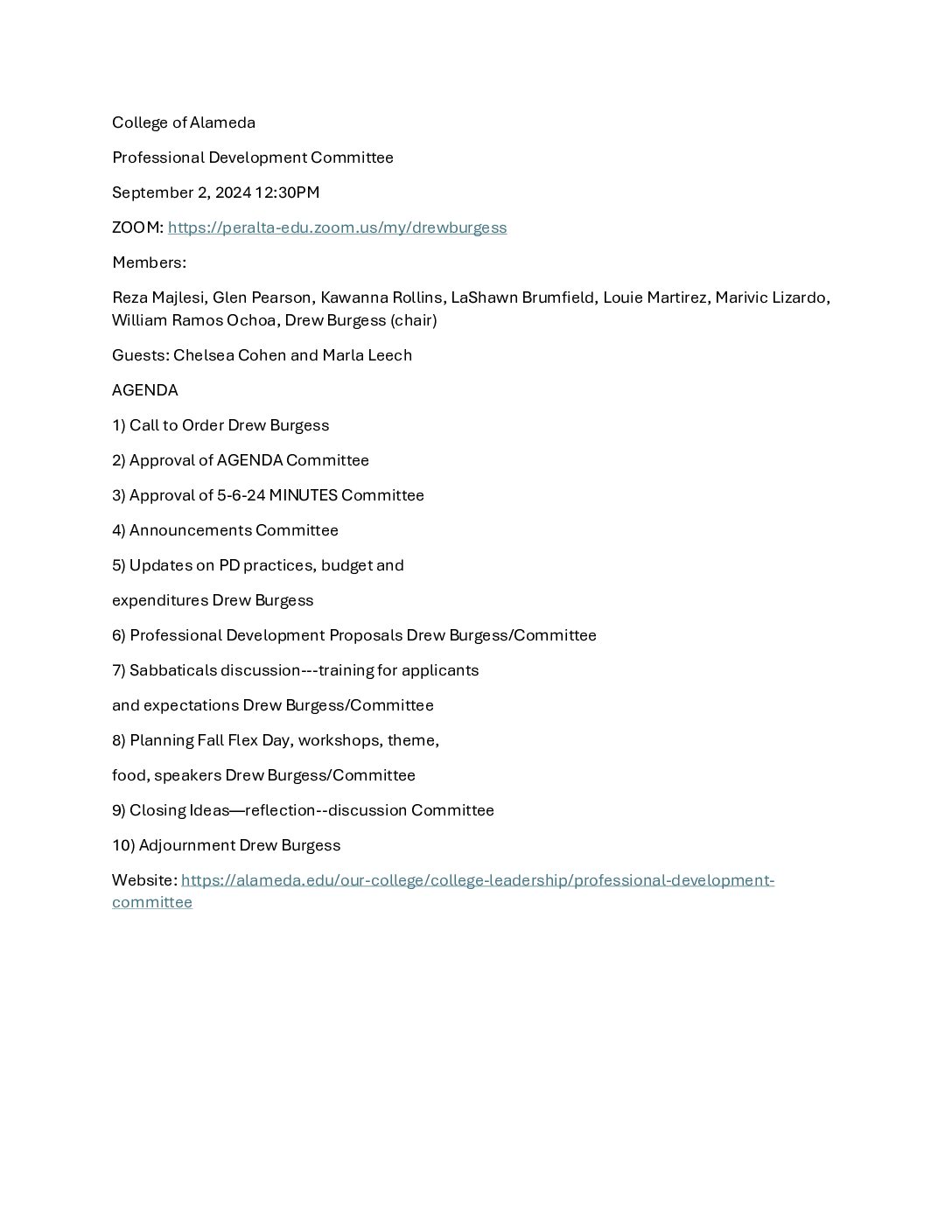 College of Alameda

Professional Development Committee

September 2, 2024 12:30PM

ZOOM: https://peralta-edu.zoom.us/my/drewburgess

Members:

Reza Majlesi, Glen Pearson, Kawanna Rollins, LaShawn Brumfield, Louie Martirez, Marivic Lizardo, William Ramos Ochoa, Drew Burgess (chair)

Guests: Chelsea Cohen and Marla Leech

AGENDA

1) Call to Order Drew Burgess

2) Approval of AGENDA Committee

3) Approval of 5-6-24 MINUTES Committee

4) Announcements Committee

5) Updates on PD practices, budget and

expenditures Drew Burgess

6) Professional Development Proposals Drew Burgess/Committee

7) Sabbaticals discussion---training for applicants

and expectations Drew Burgess/Committee

8) Planning Fall Flex Day, workshops, theme,

food, speakers Drew Burgess/Committee

9) Closing Ideas—reflection--discussion Committee

10) Adjournment Drew Burgess

Website: https://alameda.edu/our-college/college-leadership/professional-development-committee